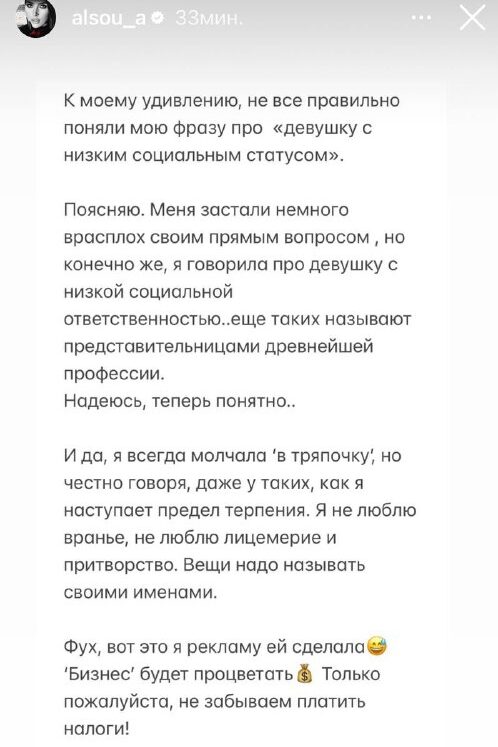 alsou_a 33мин.

К моему удивлению, не все правильно поняли мою фразу про «девушку с низким социальным статусом».

Поясняю. Меня застали немного врасплох своим прямым вопросом , но конечно же, я говорила про девушку с низкой социальной ответственностью..еще таких называют представительницами древнейшей профессии.
Надеюсь, теперь понятно..

И да, я всегда молчала 'в тряпочку', но честно говоря, даже у таких, как я наступает предел терпения. Я не люблю вранье, не люблю лицемерие и притворство. Вещи надо называть своими именами.

Фух, вот это я рекламу ей сделала😅 'Бизнес' будет процветать💰 Только пожалуйста, не забываем платить налоги!